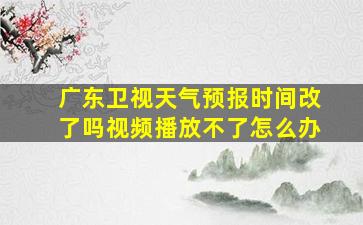 广东卫视天气预报时间改了吗视频播放不了怎么办